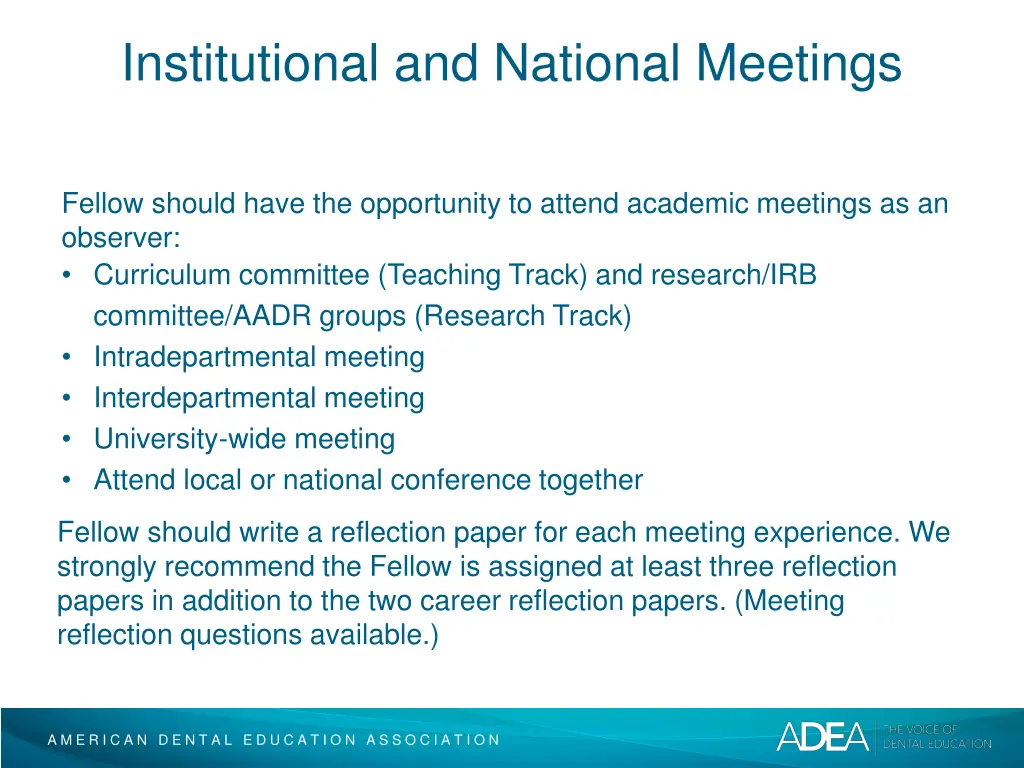 Institutional and National Meetings

Fellow should have the opportunity to attend academic meetings as an observer:
• Curriculum committee (Teaching Track) and research/IRB committee/AADR groups (Research Track)
• Intradepartmental meeting
• Interdepartmental meeting
• University-wide meeting
• Attend local or national conference together

Fellow should write a reflection paper for each meeting experience. We strongly recommend the Fellow is assigned at least three reflection papers in addition to the two career reflection papers. (Meeting reflection questions available.)

AMERICAN DENTAL EDUCATION ASSOCIATION

ADEA THE VOICE OF DENTAL EDUCATION